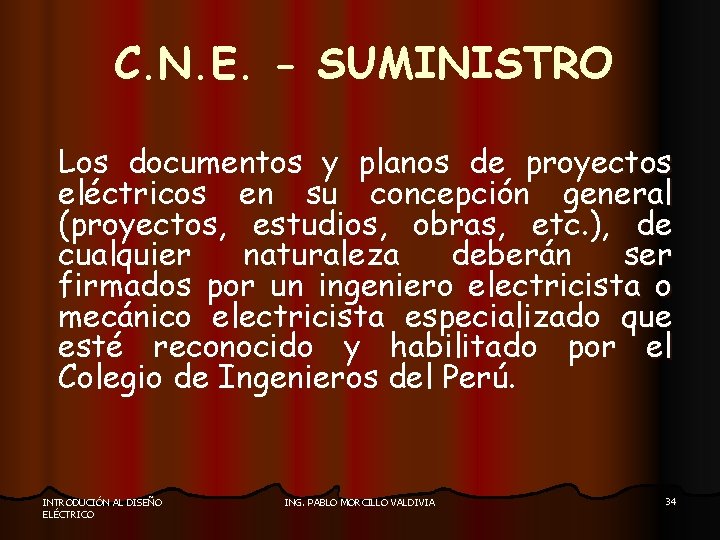 C.N.E. - SUMINISTRO

Los documentos y planos de proyectos eléctricos en su concepción general (proyectos, estudios, obras, etc.), de cualquier naturaleza deberán ser firmados por un ingeniero electricista o mecánico electricista especializado que esté reconocido y habilitado por el Colegio de Ingenieros del Perú.

INTRODUCIÓN AL DISEÑO ELÉCTRICO

ING. PABLO MORCILLO VALDIVIA

34